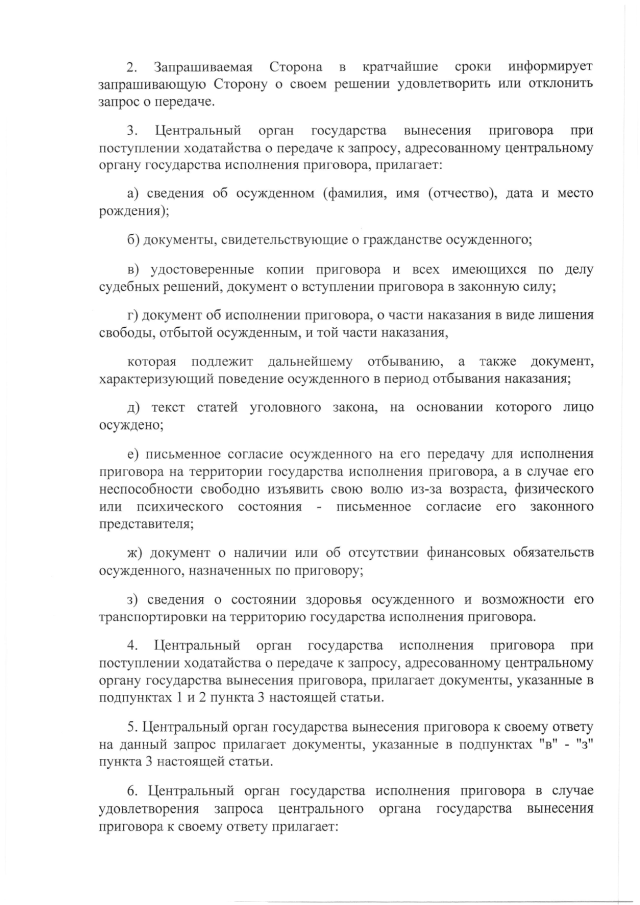 2. Запрашиваемая Сторона в кратчайшие сроки информирует запрашивающую Сторону о своем решении удовлетворить или отклонить запрос о передаче.

3. Центральный орган государства вынесения приговора при поступлении ходатайства о передаче к запросу, адресованному центральному органу государства исполнения приговора, прилагает:

а) сведения об осужденном (фамилия, имя (отчество), дата и место рождения);

б) документы, свидетельствующие о гражданстве осужденного;

в) удостоверенные копии приговора и всех имеющихся по делу судебных решений, документ о вступлении приговора в законную силу;

г) документ об исполнении приговора, о части наказания в виде лишения свободы, отбытой осужденным, и той части наказания,

которая подлежит дальнейшему отбыванию, а также документ, характеризующий поведение осужденного в период отбывания наказания;

д) текст статей уголовного закона, на основании которого лицо осуждено;

е) письменное согласие осужденного на его передачу для исполнения приговора на территории государства исполнения приговора, а в случае его неспособности свободно изъявить свою волю из-за возраста, физического или психического состояния - письменное согласие его законного представителя;

ж) документ о наличии или об отсутствии финансовых обязательств осужденного, назначенных по приговору;

з) сведения о состоянии здоровья осужденного и возможности его транспортировки на территорию государства исполнения приговора.

4. Центральный орган государства исполнения приговора при поступлении ходатайства о передаче к запросу, адресованному центральному органу государства вынесения приговора, прилагает документы, указанные в подпунктах 1 и 2 пункта 3 настоящей статьи.

5. Центральный орган государства вынесения приговора к своему ответу на данный запрос прилагает документы, указанные в подпунктах "в" - "з" пункта 3 настоящей статьи.

6. Центральный орган государства исполнения приговора в случае удовлетворения запроса центрального органа государства вынесения приговора к своему ответу прилагает: